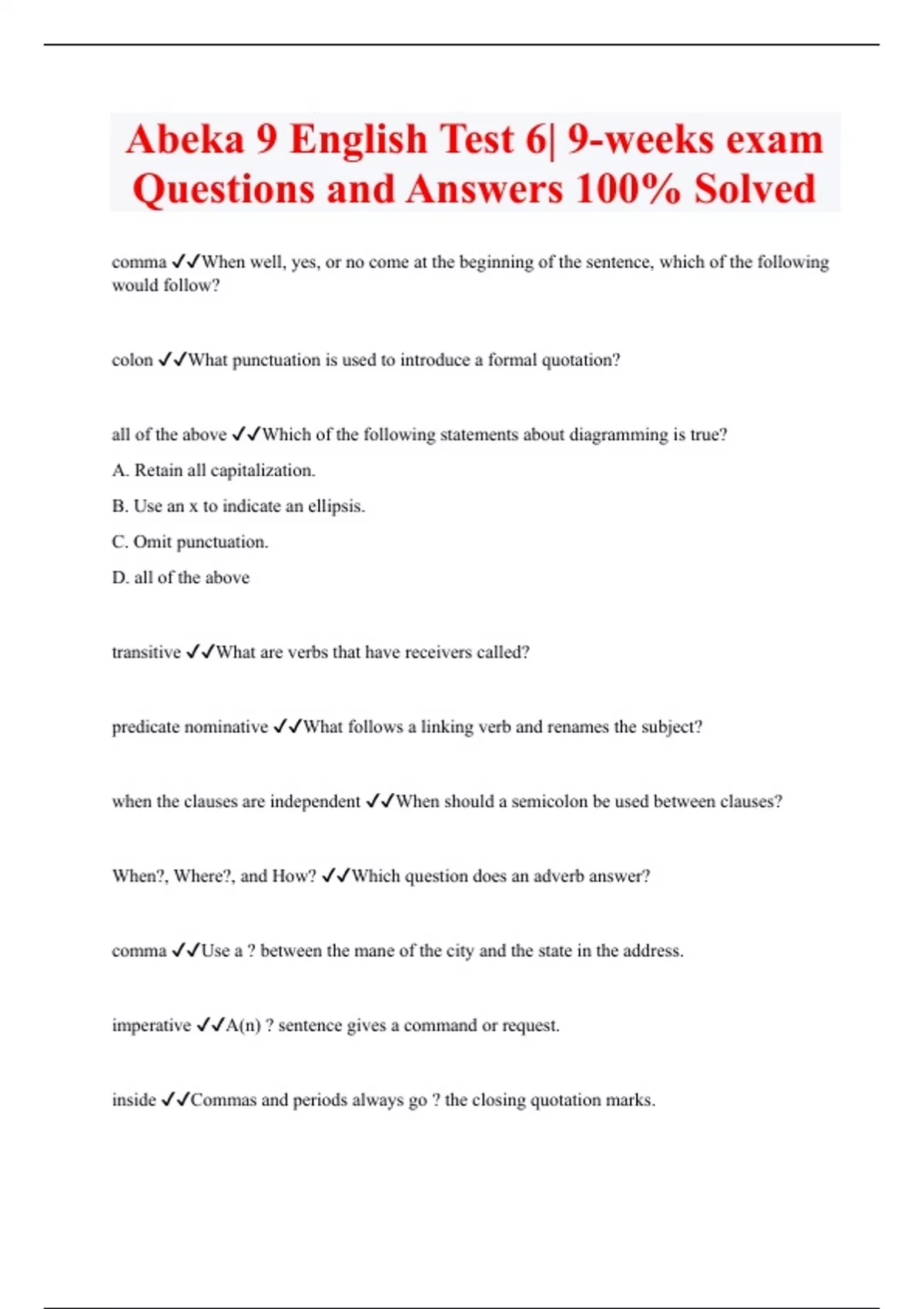 Abeka 9 English Test 6| 9-weeks exam Questions and Answers 100% Solved

comma ✓✓When well, yes, or no come at the beginning of the sentence, which of the following would follow?

colon ✓✓What punctuation is used to introduce a formal quotation?

all of the above ✓✓Which of the following statements about diagramming is true?

A. Retain all capitalization.

B. Use an x to indicate an ellipsis.

C. Omit punctuation.

D. all of the above

transitive ✓✓What are verbs that have receivers called?

predicate nominative ✓✓What follows a linking verb and renames the subject?

when the clauses are independent ✓✓When should a semicolon be used between clauses?

When?, Where?, and How? ✓✓Which question does an adverb answer?

comma ✓✓Use a ? between the mane of the city and the state in the address.

imperative ✓✓A(n) ? sentence gives a command or request.

inside ✓✓Commas and periods always go ? the closing quotation marks.